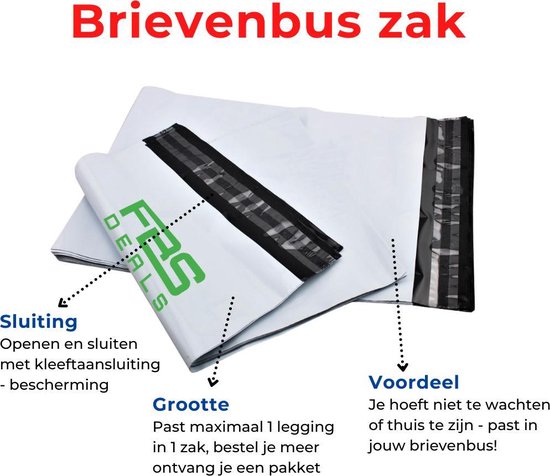 Brievenbus zak

FAS
DEALS

Sluiting
Openen en sluiten met kleeftaansluiting - bescherming

Grootte
Past maximaal 1 legging in 1 zak, bestel je meer ontvang je een pakket

Voordeel
Je hoeft niet te wachten of thuis te zijn - past in jouw brievenbus!